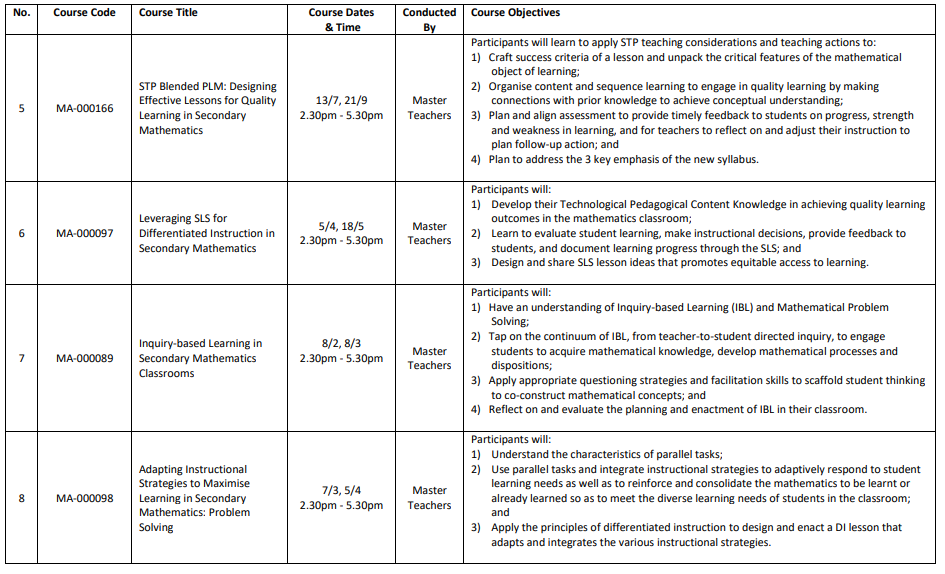 | No. | Course Code | Course Title | Course Dates & Time | Conducted By | Course Objectives |
|---|---|---|---|---|---|
| 5 | MA-000166 | STP Blended PLM: Designing Effective Lessons for Quality Learning in Secondary Mathematics | 13/7, 21/9 2.30pm - 5.30pm | Master Teachers | Participants will learn to apply STP teaching considerations and teaching actions to: 1) Craft success criteria of a lesson and unpack the critical features of the mathematical object of learning; 2) Organise content and sequence learning to engage in quality learning by making connections with prior knowledge to achieve conceptual understanding; 3) Plan and align assessment to provide timely feedback to students on progress, strength and weakness in learning, and for teachers to reflect on and adjust their instruction to plan follow-up action; and 4) Plan to address the 3 key emphasis of the new syllabus. |
| 6 | MA-000097 | Leveraging SLS for Differentiated Instruction in Secondary Mathematics | 5/4, 18/5 2.30pm - 5.30pm | Master Teachers | Participants will: 1) Develop their Technological Pedagogical Content Knowledge in achieving quality learning outcomes in the mathematics classroom; 2) Learn to evaluate student learning, make instructional decisions, provide feedback to students, and document learning progress through the SLS; and 3) Design and share SLS lesson ideas that promotes equitable access to learning. |
| 7 | MA-000089 | Inquiry-based Learning in Secondary Mathematics Classrooms | 8/2, 8/3 2.30pm - 5.30pm | Master Teachers | Participants will: 1) Have an understanding of Inquiry-based Learning (IBL) and Mathematical Problem Solving; 2) Tap on the continuum of IBL, from teacher-to-student directed inquiry, to engage students to acquire mathematical knowledge, develop mathematical processes and dispositions; 3) Apply appropriate questioning strategies and facilitation skills to scaffold student thinking to co-construct mathematical concepts; and 4) Reflect on and evaluate the planning and enactment of IBL in their classroom. |
| 8 | MA-000098 | Adapting Instructional Strategies to Maximise Learning in Secondary Mathematics: Problem Solving | 7/3, 5/4 2.30pm - 5.30pm | Master Teachers | Participants will: 1) Understand the characteristics of parallel tasks; 2) Use parallel tasks and integrate instructional strategies to adaptively respond to student learning needs as well as to reinforce and consolidate the mathematics to be learnt or already learned so as to meet the diverse learning needs of students in the classroom; and 3) Apply the principles of differentiated instruction to design and enact a DI lesson that adapts and integrates the various instructional strategies. |